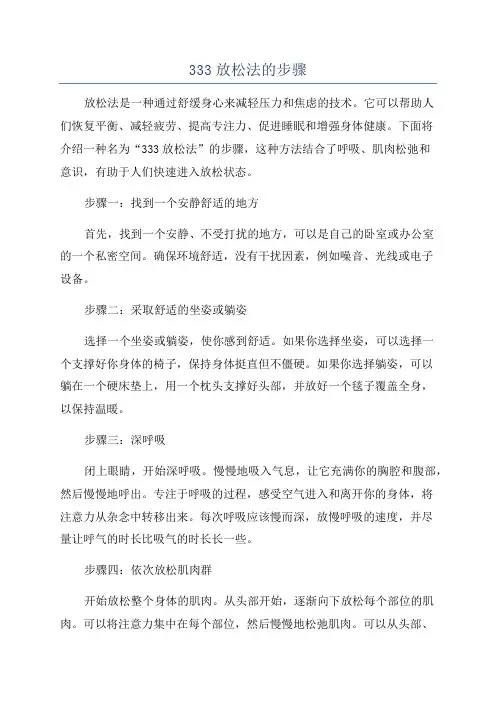 333 放松法的步骤

放松法是一种通过舒缓身心来减轻压力和焦虑的技术。它可以帮助人们恢复平衡、减轻疲劳、提高专注力、促进睡眠和增强身体健康。下面将介绍一种名为“333 放松法”的步骤，这种方法结合了呼吸、肌肉松弛和意识，有助于人们快速进入放松状态。

步骤一：找到一个安静舒适的地方

首先，找到一个安静、不受打扰的地方，可以是自己的卧室或办公室的一个私密空间。确保环境舒适，没有干扰因素，例如噪音、光线或电子设备。

步骤二：采取舒适的坐姿或躺姿

选择一个坐姿或躺姿，使你感到舒适。如果你选择坐姿，可以选择一个支撑好你身体的椅子，保持身体挺直但不僵硬。如果你选择躺姿，可以躺在一个硬床垫上，用一个枕头支撑好头部，并放好一个毯子覆盖全身，以保持温暖。

步骤三：深呼吸

闭上眼睛，开始深呼吸。慢慢地吸入气息，让它充满你的胸腔和腹部，然后慢慢地呼出。专注于呼吸的过程，感受空气进入和离开你的身体，将注意力从杂念中转移出来。每次呼吸应该慢而深，放慢呼吸的速度，并尽量让呼气的时长比吸气的时长长一些。

步骤四：依次放松肌肉群

开始放松整个身体的肌肉。从头部开始，逐渐向下放松每个部位的肌肉。可以将注意力集中在每个部位，然后慢慢地松弛肌肉。可以从头部、